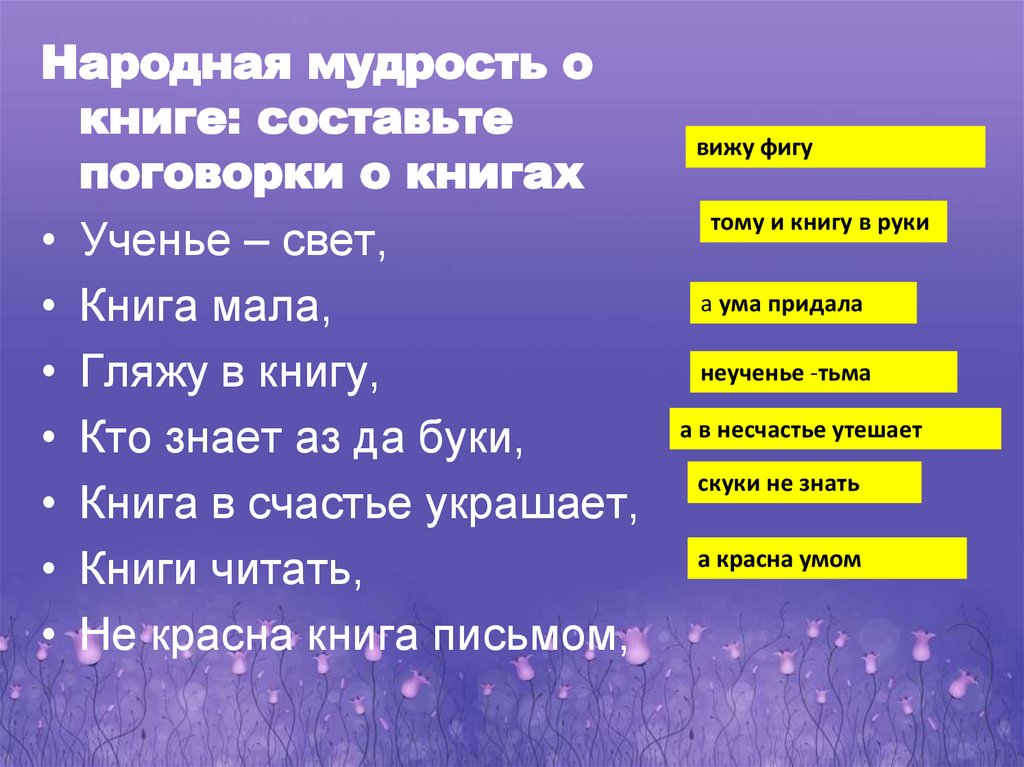 Народная мудрость о книге: составьте поговорки о книгах

• Ученье – свет,
• Книга мала,
• Гляжу в книгу,
• Кто знает аз да буки,
• Книга в счастье украшает,
• Книги читать,
• Не красна книга письмом,

вижу фигу

тому и книгу в руки

а ума придала

неученье -тьма

а в несчастье утешает

скуки не знать

а красна умом